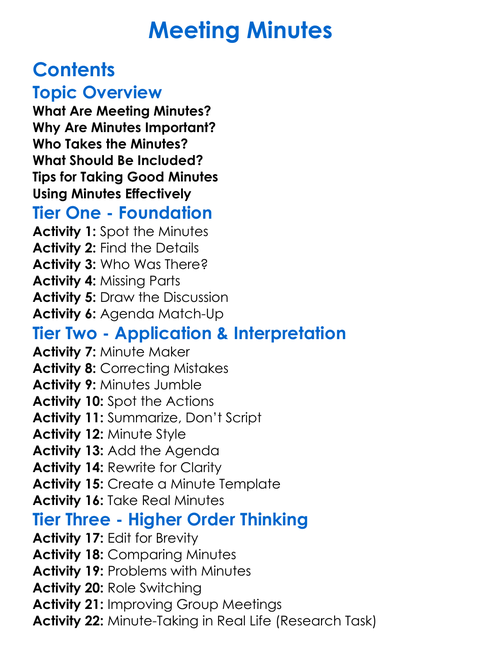 Meeting Minutes

Contents

Topic Overview

What Are Meeting Minutes?
Why Are Minutes Important?
Who Takes the Minutes?
What Should Be Included?
Tips for Taking Good Minutes
Using Minutes Effectively

Tier One - Foundation

Activity 1: Spot the Minutes
Activity 2: Find the Details
Activity 3: Who Was There?
Activity 4: Missing Parts
Activity 5: Draw the Discussion
Activity 6: Agenda Match-Up

Tier Two - Application & Interpretation

Activity 7: Minute Maker
Activity 8: Correcting Mistakes
Activity 9: Minutes Jumble
Activity 10: Spot the Actions
Activity 11: Summarize, Don't Script
Activity 12: Minute Style
Activity 13: Add the Agenda
Activity 14: Rewrite for Clarity
Activity 15: Create a Minute Template
Activity 16: Take Real Minutes

Tier Three - Higher Order Thinking

Activity 17: Edit for Brevity
Activity 18: Comparing Minutes
Activity 19: Problems with Minutes
Activity 20: Role Switching
Activity 21: Improving Group Meetings
Activity 22: Minute-Taking in Real Life (Research Task)